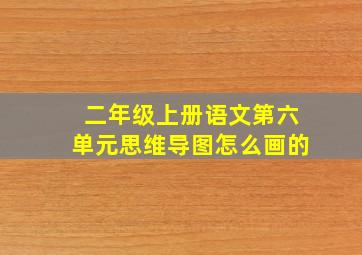 二年级上册语文第六单元思维导图怎么画的